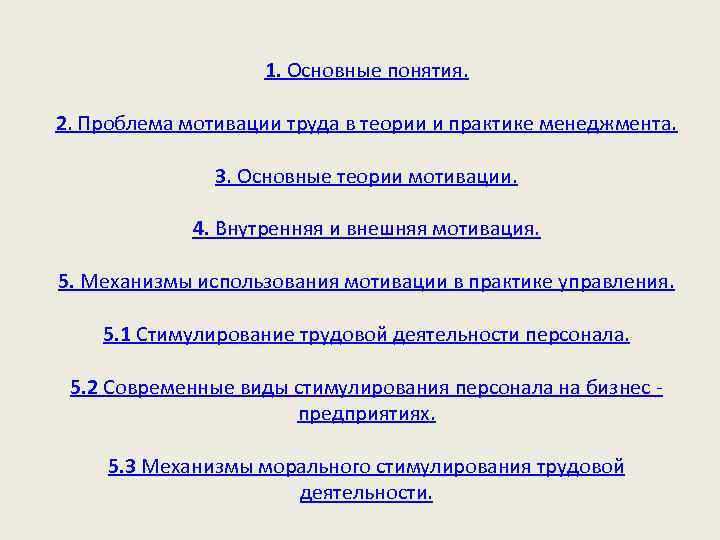 1. Основные понятия.

2. Проблема мотивации труда в теории и практике менеджмента.

3. Основные теории мотивации.

4. Внутренняя и внешняя мотивация.

5. Механизмы использования мотивации в практике управления.

5.1 Стимулирование трудовой деятельности персонала.

5.2 Современные виды стимулирования персонала на бизнес - предприятиях.

5.3 Механизмы морального стимулирования трудовой деятельности.